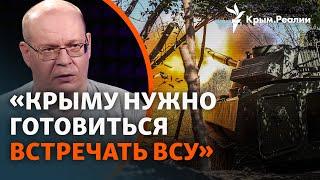 Крым.Реалии

«КРЫМУ НУЖНО ГОТОВИТЬСЯ ВСТРЕЧАТЬ ВСУ»